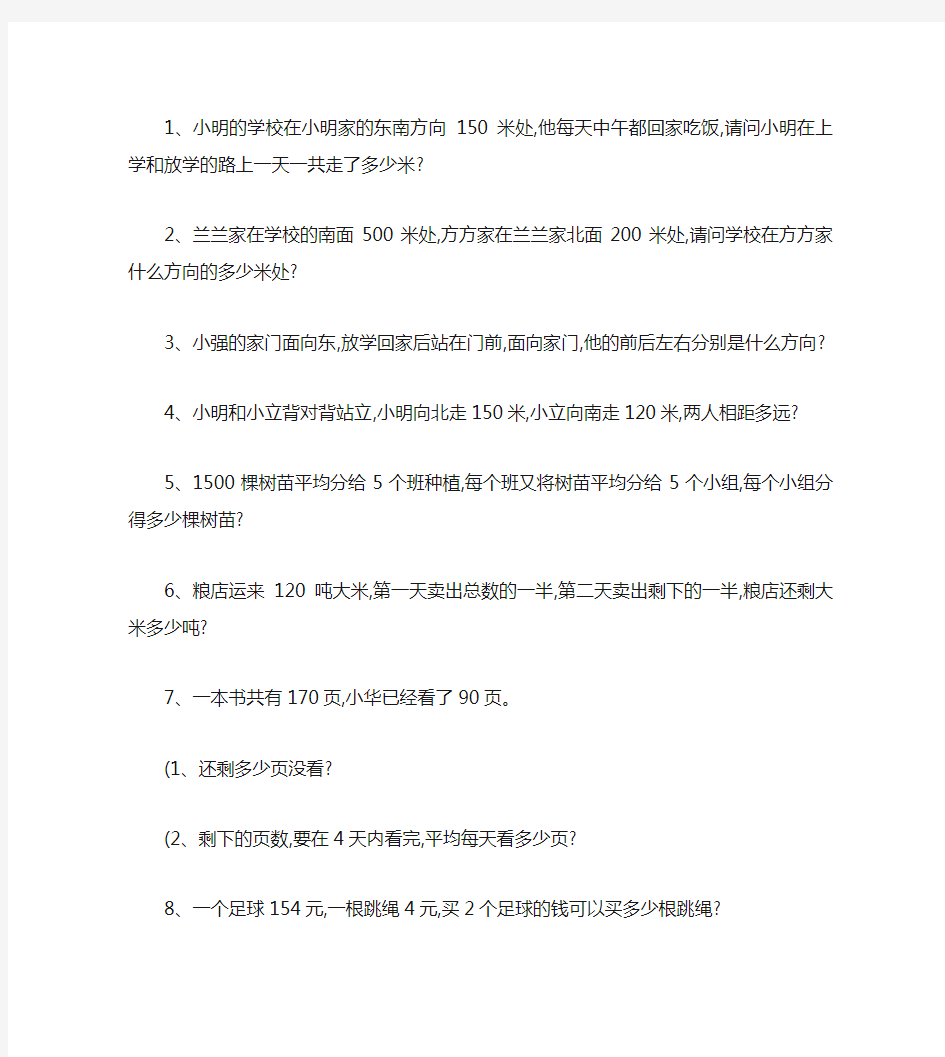 1、小明的学校在小明家的东南方向 150 米处,他每天中午都回家吃饭,请问小明在上学和放学的路上一天一共走了多少米?

2、兰兰家在学校的南面 500 米处,方方家在兰兰家北面 200 米处,请问学校在方方家什么方向的多少米处?

3、小强的家门面向东,放学回家后站在门前,面向家门,他的前后左右分别是什么方向?

4、小明和小立背对背站立,小明向北走 150 米,小立向南走 120 米,两人相距多远?

5、1500 棵树苗平均分给 5 个班种植,每个班又将树苗平均分给 5 个小组,每个小组分得多少棵树苗?

6、粮店运来 120 吨大米,第一天卖出总数的一半,第二天卖出剩下的一半,粮店还剩大米多少吨?

7、一本书共有 170 页,小华已经看了 90 页。

(1、还剩多少页没看?

(2、剩下的页数,要在 4 天内看完,平均每天看多少页?

8、一个足球 154 元,一根跳绳 4 元,买 2 个足球的钱可以买多少根跳绳?